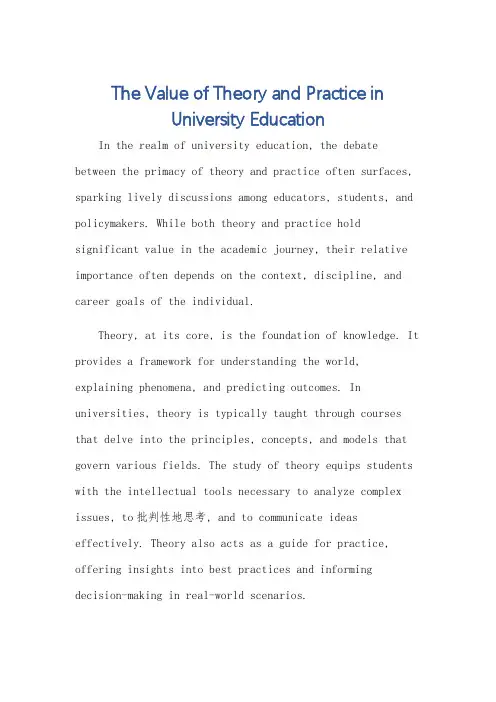 The Value of Theory and Practice in University Education

In the realm of university education, the debate between the primacy of theory and practice often surfaces, sparking lively discussions among educators, students, and policymakers. While both theory and practice hold significant value in the academic journey, their relative importance often depends on the context, discipline, and career goals of the individual.

Theory, at its core, is the foundation of knowledge. It provides a framework for understanding the world, explaining phenomena, and predicting outcomes. In universities, theory is typically taught through courses that delve into the principles, concepts, and models that govern various fields. The study of theory equips students with the intellectual tools necessary to analyze complex issues, to 批判性地思考, and to communicate ideas effectively. Theory also acts as a guide for practice, offering insights into best practices and informing decision-making in real-world scenarios.